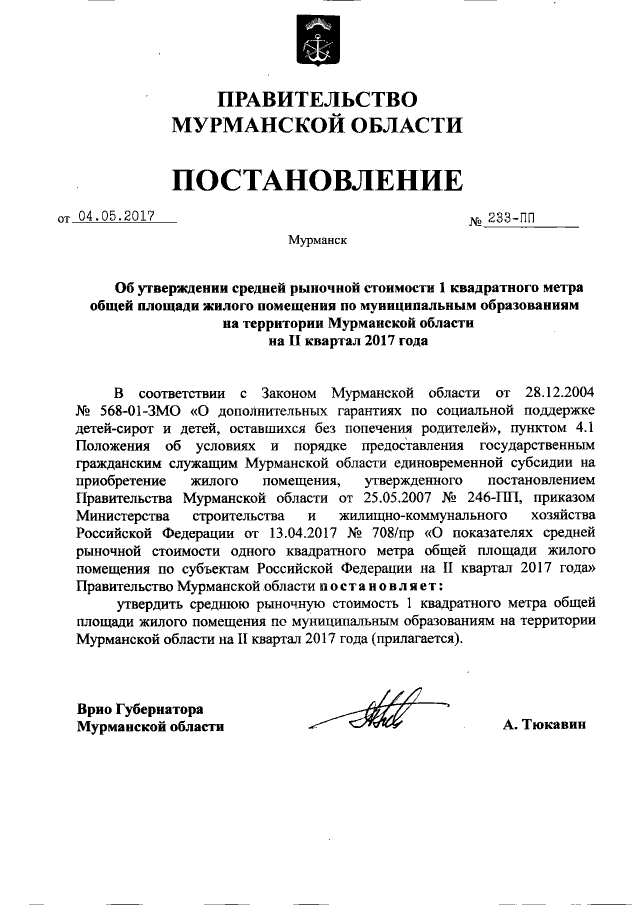 ПРАВИТЕЛЬСТВО
МУРМАНСКОЙ ОБЛАСТИ

ПОСТАНОВЛЕНИЕ

от 04.05.2017 № 233-ПП

Мурманск

Об утверждении средней рыночной стоимости 1 квадратного метра общей площади жилого помещения по муниципальным образованиям на территории Мурманской области на II квартал 2017 года

В соответствии с Законом Мурманской области от 28.12.2004 № 568-01-ЗМО «О дополнительных гарантиях по социальной поддержке детей-сирот и детей, оставшихся без попечения родителей», пунктом 4.1 Положения об условиях и порядке предоставления государственным гражданским служащим Мурманской области единовременной субсидии на приобретение жилого помещения, утвержденного постановлением Правительства Мурманской области от 25.05.2007 № 246-ПП, приказом Министерства строительства и жилищно-коммунального хозяйства Российской Федерации от 13.04.2017 № 708/пр «О показателях средней рыночной стоимости одного квадратного метра общей площади жилого помещения по субъектам Российской Федерации на II квартал 2017 года» Правительство Мурманской области постановляет:

утвердить среднюю рыночную стоимость 1 квадратного метра общей площади жилого помещения по муниципальным образованиям на территории Мурманской области на II квартал 2017 года (прилагается).

Врио Губернатора
Мурманской области А. Тюкавин